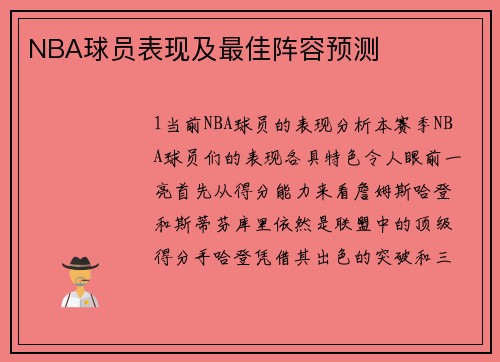 NBA球员表现及最佳阵容预测

1当前NBA球员的表现分析本赛季NBA球员们的表现各具特色令人眼前一亮首先从得分能力来看詹姆斯哈登和斯蒂芬库里依然是联盟中的顶级得分手哈登凭借其出色的突破和三